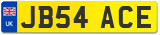 UK
JB54 ACE